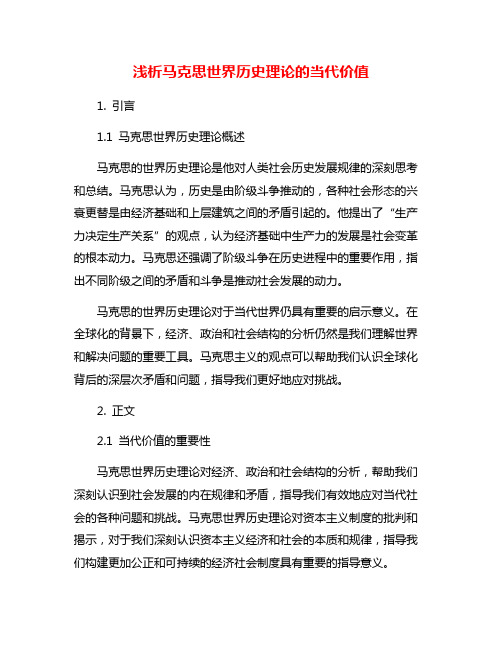 浅析马克思世界历史理论的当代价值

1. 引言

1.1 马克思世界历史理论概述

马克思的世界历史理论是他对人类社会历史发展规律的深刻思考和总结。马克思认为，历史是由阶级斗争推动的，各种社会形态的兴衰更替是由经济基础和上层建筑之间的矛盾引起的。他提出了“生产力决定生产关系”的观点，认为经济基础中生产力的发展是社会变革的根本动力。马克思还强调了阶级斗争在历史进程中的重要作用，指出不同阶级之间的矛盾和斗争是推动社会发展的动力。

马克思的世界历史理论对于当代世界仍具有重要的启示意义。在全球化的背景下，经济、政治和社会结构的分析仍然是我们理解世界和解决问题的重要工具。马克思主义的观点可以帮助我们认识全球化背后的深层次矛盾和问题，指导我们更好地应对挑战。

2. 正文

2.1 当代价值的重要性

马克思世界历史理论对经济、政治和社会结构的分析，帮助我们深刻认识到社会发展的内在规律和矛盾，指导我们有效地应对当代社会的各种问题和挑战。马克思世界历史理论对资本主义制度的批判和揭示，对于我们深刻认识资本主义经济和社会的本质和规律，指导我们构建更加公正和可持续的经济社会制度具有重要的指导意义。